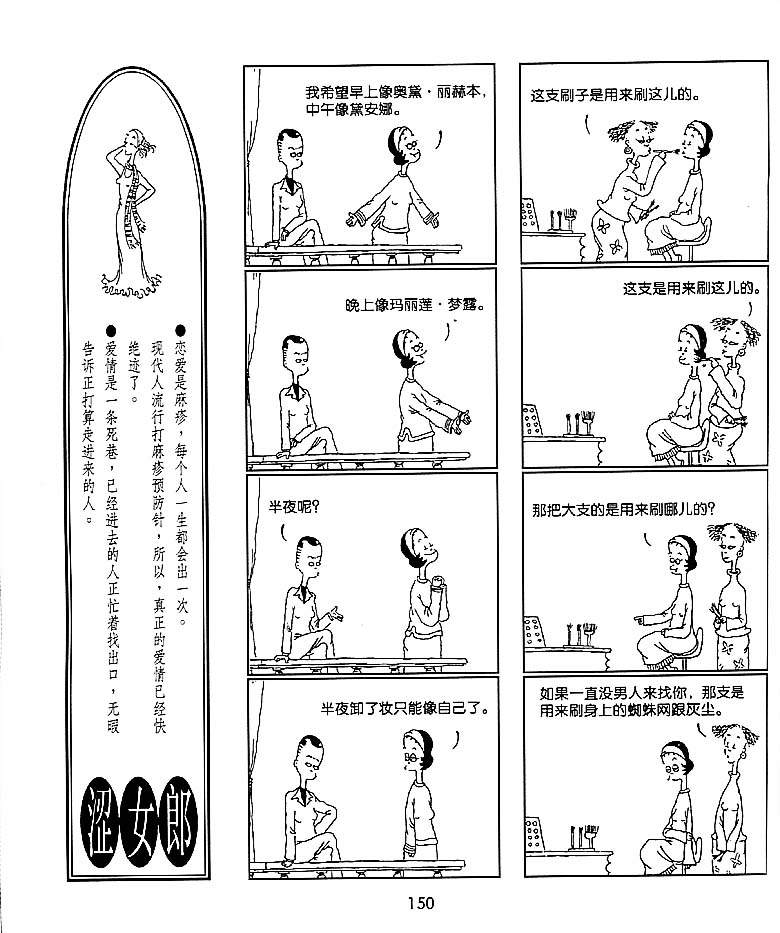 ●恋爱是麻疹，每个人一生都会出一次。现代人流行打麻疹预防针，所以，真正的爱情已经快绝迹了。

●爱情是一条死巷，已经进去的人正忙着找出口，无暇告诉正打算走进来的人。

涩女郎

我希望早上像奥黛·丽赫本，中午像黛安娜。

晚上像玛丽莲·梦露。

半夜呢？

半夜卸了妆只能像自己了。

这支刷子是用来刷这儿的。

这支是用来刷这儿的。

那把大支的是用来刷哪儿的？

如果一直没男人来找你，那支是用来刷身上的蜘蛛网跟灰尘。

150